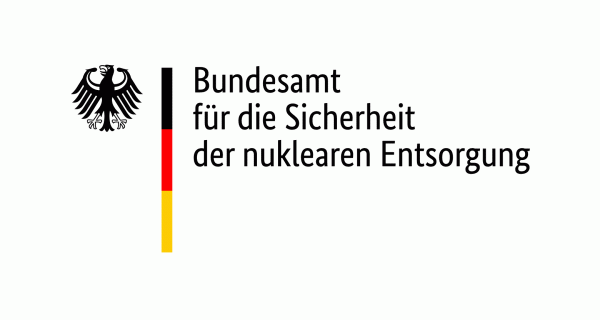 Bundesamt
für die Sicherheit
der nuklearen Entsorgung